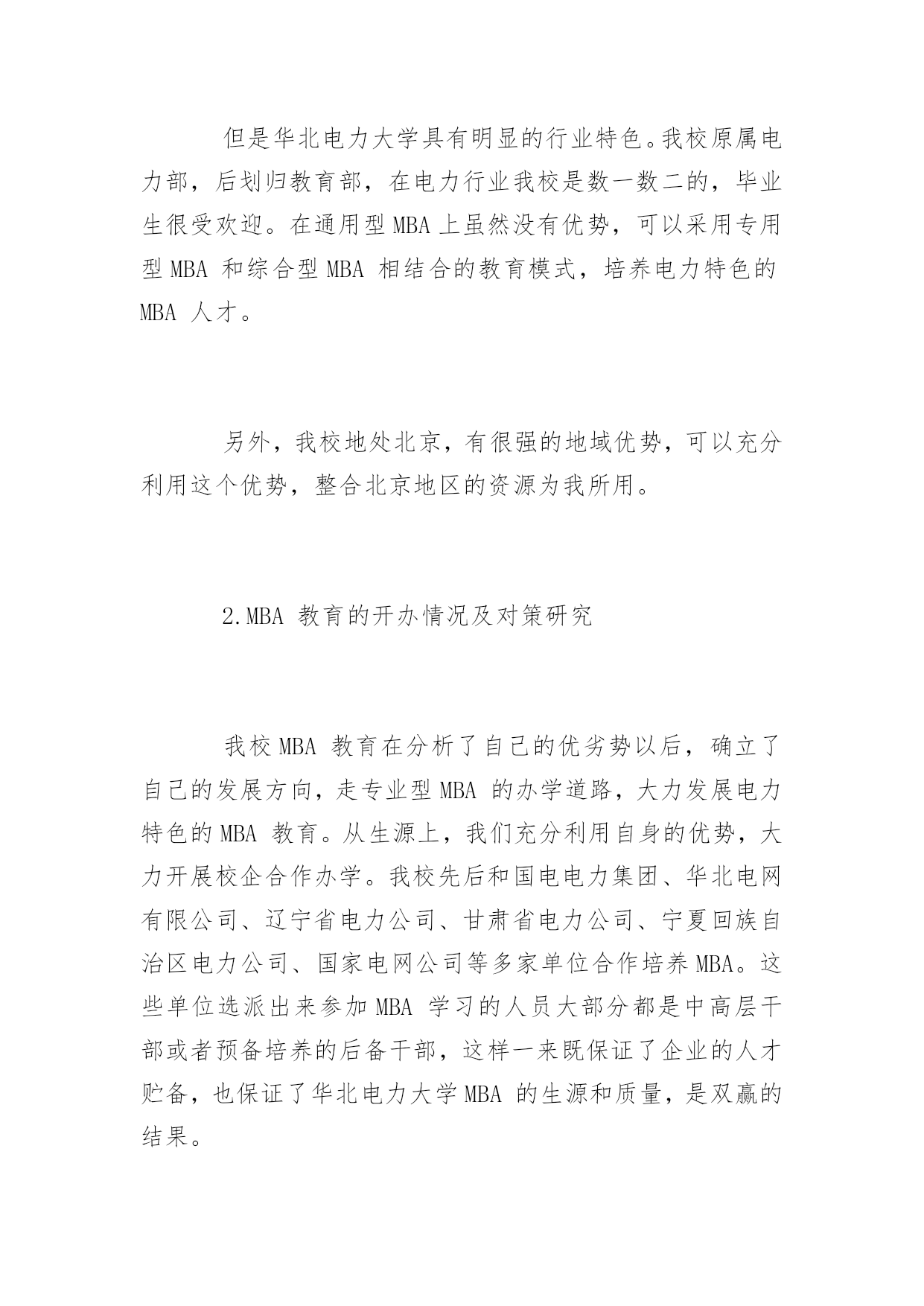 但是华北电力大学具有明显的行业特色。我校原属电力部，后划归教育部，在电力行业我校是数一数二的，毕业生很受欢迎。在通用型 MBA 上虽然没有优势，可以采用专用型 MBA 和综合型 MBA 相结合的教育模式，培养电力特色的 MBA 人才。

另外，我校地处北京，有很强的地域优势，可以充分利用这个优势，整合北京地区的资源为我所用。

2.MBA 教育的开办情况及对策研究

我校 MBA 教育在分析了自己的优劣势以后，确立了自己的发展方向，走专业型 MBA 的办学道路，大力发展电力特色的 MBA 教育。从生源上，我们充分利用自身的优势，大力开展校企合作办学。我校先后和国电电力集团、华北电网有限公司、辽宁省电力公司、甘肃省电力公司、宁夏回族自治区电力公司、国家电网公司等多家单位合作培养 MBA。这些单位选派出来参加 MBA 学习的人员大部分都是中高层干部或者预备培养的后备干部，这样一来既保证了企业的人才贮备，也保证了华北电力大学 MBA 的生源和质量，是双赢的结果。